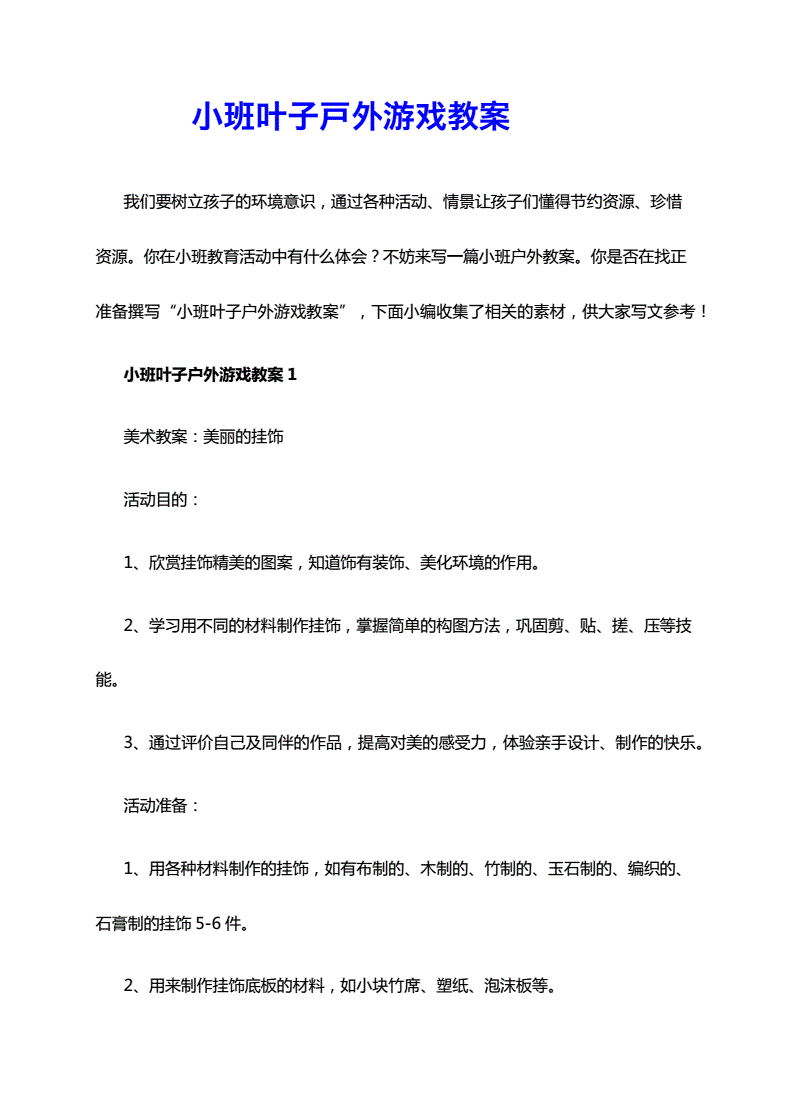 小班叶子戸外游戏教案

我们要树立孩子的环境意识，通过各种活动、情景让孩子们懂得节约资源、珍惜资源。你在小班教育活动中有什么体会？不妨来写一篇小班户外教案。你是否在找正准备撰写“小班叶子户外游戏教案”，下面小编收集了相关的素材，供大家写文参考！

小班叶子户外游戏教案 1

美术教案：美丽的挂饰

活动目的：

1、欣赏挂饰精美的图案，知道饰有装饰、美化环境的作用。

2、学习用不同的材料制作挂饰，掌握简单的构图方法，巩固剪、贴、搓、压等技能。

3、通过评价自己及同伴的作品，提高对美的感受力，体验亲手设计、制作的快乐。

活动准备：

1、用各种材料制作的挂饰，如有布制的、木制的、竹制的、玉石制的、编织的、石膏制的挂饰 5-6 件。

2、用来制作挂饰底板的材料，如小块竹席、塑纸、泡沫板等。